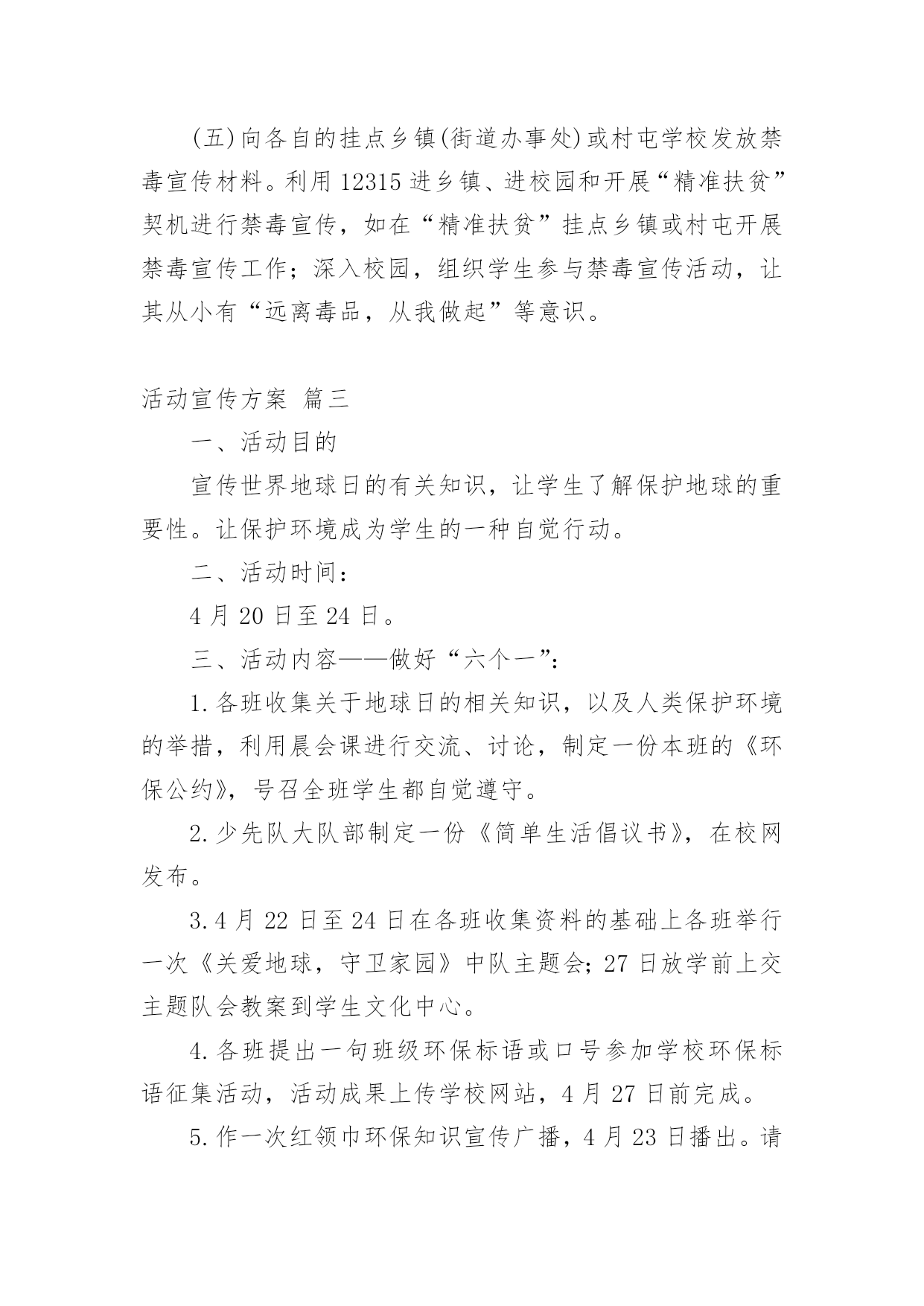 (五)向各自的挂点乡镇(街道办事处)或村屯学校发放禁毒宣传材料。利用12315进乡镇、进校园和开展“精准扶贫”契机进行禁毒宣传，如在“精准扶贫”挂点乡镇或村屯开展禁毒宣传工作；深入校园，组织学生参与禁毒宣传活动，让其从小有“远离毒品，从我做起”等意识。

活动宣传方案 篇三

一、活动目的

宣传世界地球日的有关知识，让学生了解保护地球的重要性。让保护环境成为学生的一种自觉行动。

二、活动时间：

4月20日至24日。

三、活动内容——做好“六个一”：

1.各班收集关于地球日的相关知识，以及人类保护环境的举措，利用晨会课进行交流、讨论，制定一份本班的《环保公约》，号召全班学生都自觉遵守。

2.少先队大队部制定一份《简单生活倡议书》，在校网发布。

3.4月22日至24日在各班收集资料的基础上各班举行一次《关爱地球，守卫家园》中队主题会；27日放学前上交主题队会教案到学生文化中心。

4.各班提出一句班级环保标语或口号参加学校环保标语征集活动，活动成果上传学校网站，4月27日前完成。

5.作一次红领巾环保知识宣传广播，4月23日播出。请